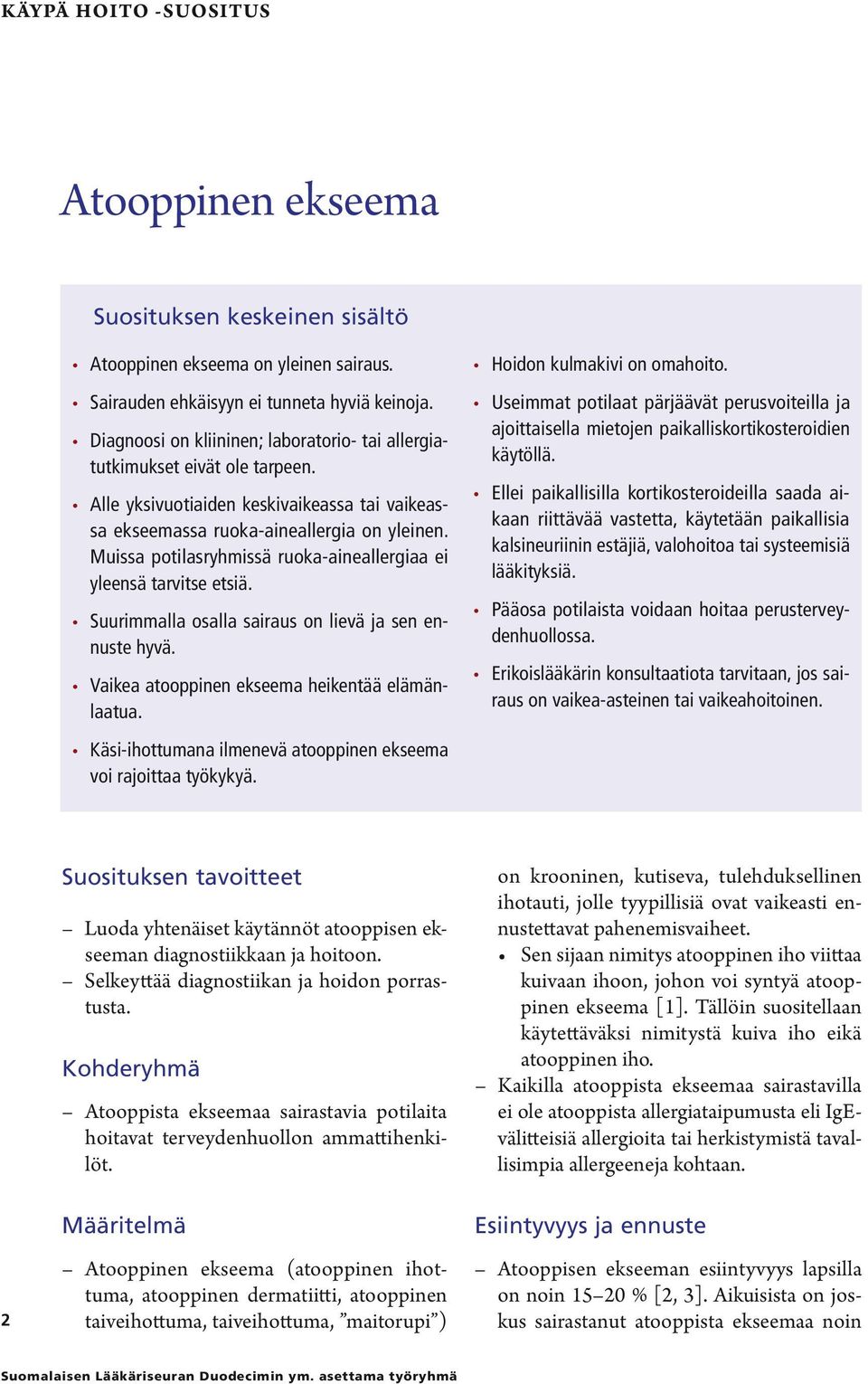 KÄYPÄ HOITO -SUOSITUS

Atooppinen ekseema

Suosituksen keskeinen sisältö

• Atooppinen ekseema on yleinen sairaus.
• Sairauden ehkäisyyn ei tunneta hyviä keinoja.
• Diagnoosi on kliininen; laboratorio- tai allergiatutkimukset eivät ole tarpeen.
• Alle yksivuotiaiden keskivaikeassa tai vaikeassa ekseemassa ruoka-aineallergia on yleinen. Muissa potilasryhmissä ruoka-aineallergiaa ei yleensä tarvitse etsiä.
• Suurimmalla osalla sairaus on lievä ja sen ennuste hyvä.
• Vaikea atooppinen ekseema heikentää elämänlaatua.
• Käsi-ihottumana ilmenevä atooppinen ekseema voi rajoittaa työkykyä.
• Hoidon kulmakivi on omahoito.
• Useimmat potilaat pärjäävät perusvoiteilla ja ajoittaisella mietojen paikalliskortikosteroidien käytöllä.
• Ellei paikallisilla kortikosteroideilla saada aikaan riittävää vastetta, käytetään paikallisia kalsineuriinin estäjiä, valohoitoa tai systeemisiä lääkityksiä.
• Pääosa potilaista voidaan hoitaa perusterveydenhuollossa.
• Erikoislääkärin konsultaatiota tarvitaan, jos sairaus on vaikea-asteinen tai vaikeahoitoinen.

Suosituksen tavoitteet

– Luoda yhtenäiset käytännöt atooppisen ekseeman diagnostiikkaan ja hoitoon.
– Selkeyttää diagnostiikan ja hoidon porrastusta.

Kohderyhmä

– Atooppista ekseemaa sairastavia potilaita hoitavat terveydenhuollon ammattihenkilöt.

Määritelmä

– Atooppinen ekseema (atooppinen ihottuma, atooppinen dermatiitti, atooppinen taiveihottuma, taiveihottuma, ”maitorupi”) on krooninen, kutiseva, tulehduksellinen ihotauti, jolle tyypillisiä ovat vaikeasti ennustettavat pahenemisvaiheet.
• Sen sijaan nimitys atooppinen iho viittaa kuivaan ihoon, johon voi syntyä atooppinen ekseema [1]. Tällöin suositellaan käytettäväksi nimitystä kuiva iho eikä atooppinen iho.
– Kaikilla atooppista ekseemaa sairastavilla ei ole atooppista allergiataipumusta eli IgE-välitteisiä allergioita tai herkistymistä tavallisimpia allergeeneja kohtaan.

Esiintyvyys ja ennuste

– Atooppisen ekseeman esiintyvyys lapsilla on noin 15–20 % [2, 3]. Aikuisista on joskus sairastanut atooppista ekseemaa noin

2

Suomalaisen Lääkäriseuran Duodecimin ym. asettama työryhmä